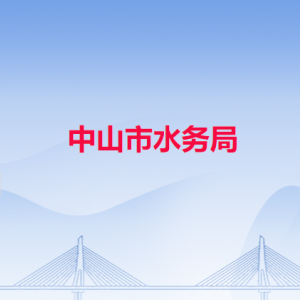 中山市水务局